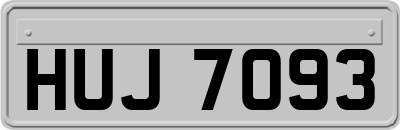 HUJ 7093